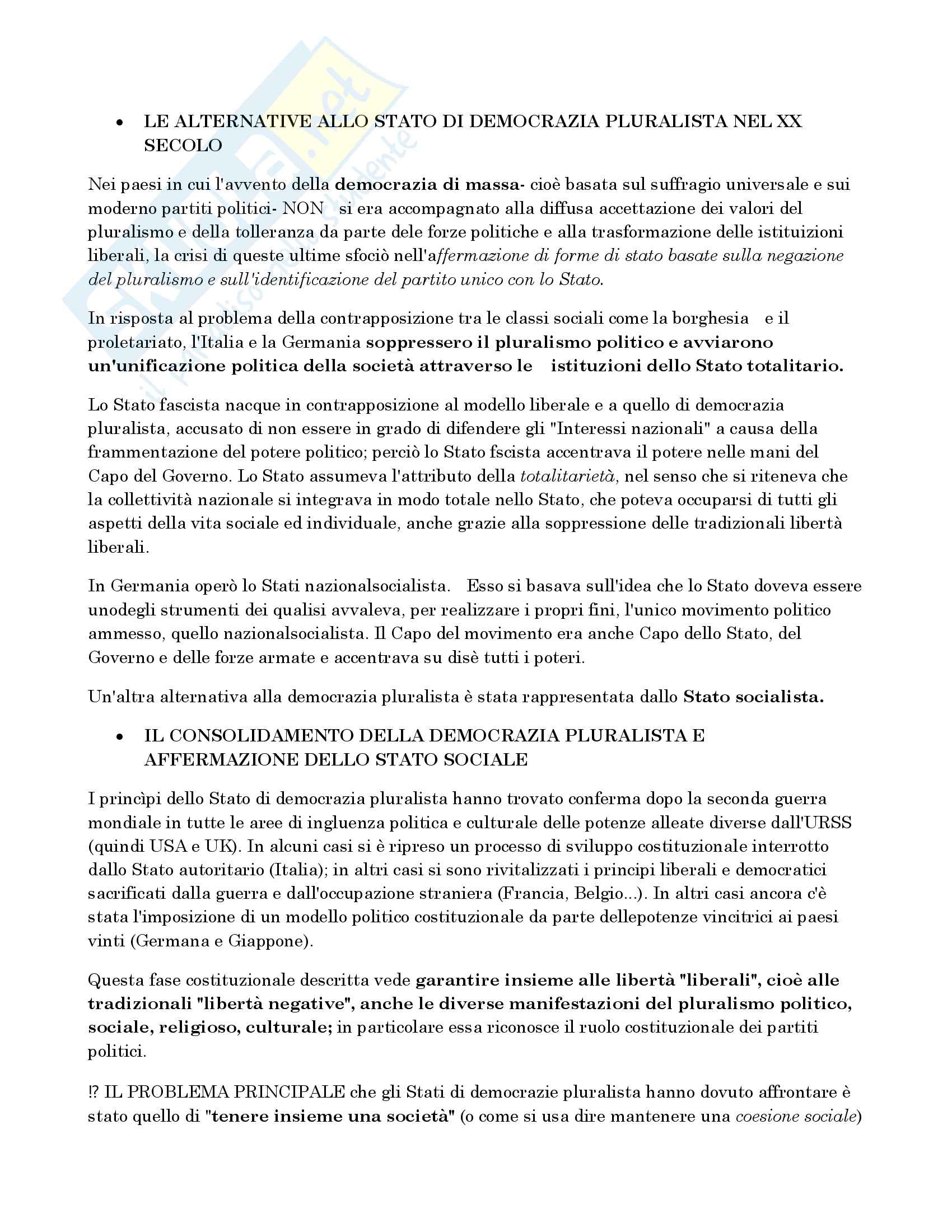 • LE ALTERNATIVE ALLO STATO DI DEMOCRAZIA PLURALISTA NEL XX SECOLO

Nei paesi in cui l'avvento della democrazia di massa- cioè basata sul suffragio universale e sui moderno partiti politici- NON si era accompagnato alla diffusa accettazione dei valori del pluralismo e della tolleranza da parte dele forze politiche e alla trasformazione delle istituizioni liberali, la crisi di queste ultime sfociò nell'affermazione di forme di stato basate sulla negazione del pluralismo e sull'identificazione del partito unico con lo Stato.

In risposta al problema della contrapposizione tra le classi sociali come la borghesia e il proletariato, l'Italia e la Germania soppressero il pluralismo politico e avviarono un'unificazione politica della società attraverso le istituzioni dello Stato totalitario.

Lo Stato fascista nacque in contrapposizione al modello liberale e a quello di democrazia pluralista, accusato di non essere in grado di difendere gli "Interessi nazionali" a causa della frammentazione del potere politico; perciò lo Stato fscista accentrava il potere nelle mani del Capo del Governo. Lo Stato assumeva l'attributo della totalitarietà, nel senso che si riteneva che la collettività nazionale si integrava in modo totale nello Stato, che poteva occuparsi di tutti gli aspetti della vita sociale ed individuale, anche grazie alla soppressione delle tradizionali libertà liberali.

In Germania operò lo Stati nazionalsocialista. Esso si basava sull'idea che lo Stato doveva essere unodegli strumenti dei qualisi avvaleva, per realizzare i propri fini, l'unico movimento politico ammesso, quello nazionalsocialista. Il Capo del movimento era anche Capo dello Stato, del Governo e delle forze armate e accentrava su disè tutti i poteri.

Un'altra alternativa alla democrazia pluralista è stata rappresentata dallo Stato socialista.

• IL CONSOLIDAMENTO DELLA DEMOCRAZIA PLURALISTA E AFFERMAZIONE DELLO STATO SOCIALE

I princìpi dello Stato di democrazia pluralista hanno trovato conferma dopo la seconda guerra mondiale in tutte le aree di ingluenza politica e culturale delle potenze alleate diverse dall'URSS (quindi USA e UK). In alcuni casi si è ripreso un processo di sviluppo costituzionale interrotto dallo Stato autoritario (Italia); in altri casi si sono rivitalizzati i principi liberali e democratici sacrificati dalla guerra e dall'occupazione straniera (Francia, Belgio...). In altri casi ancora c'è stata l'imposizione di un modello politico costituzionale da parte dellepotenze vincitrici ai paesi vinti (Germana e Giappone).

Questa fase costituzionale descritta vede garantire insieme alle libertà "liberali", cioè alle tradizionali "libertà negative", anche le diverse manifestazioni del pluralismo politico, sociale, religioso, culturale; in particolare essa riconosce il ruolo costituzionale dei partiti politici.

⁉ IL PROBLEMA PRINCIPALE che gli Stati di democrazie pluralista hanno dovuto affrontare è stato quello di "tenere insieme una società" (o come si usa dire mantenere una coesione sociale)